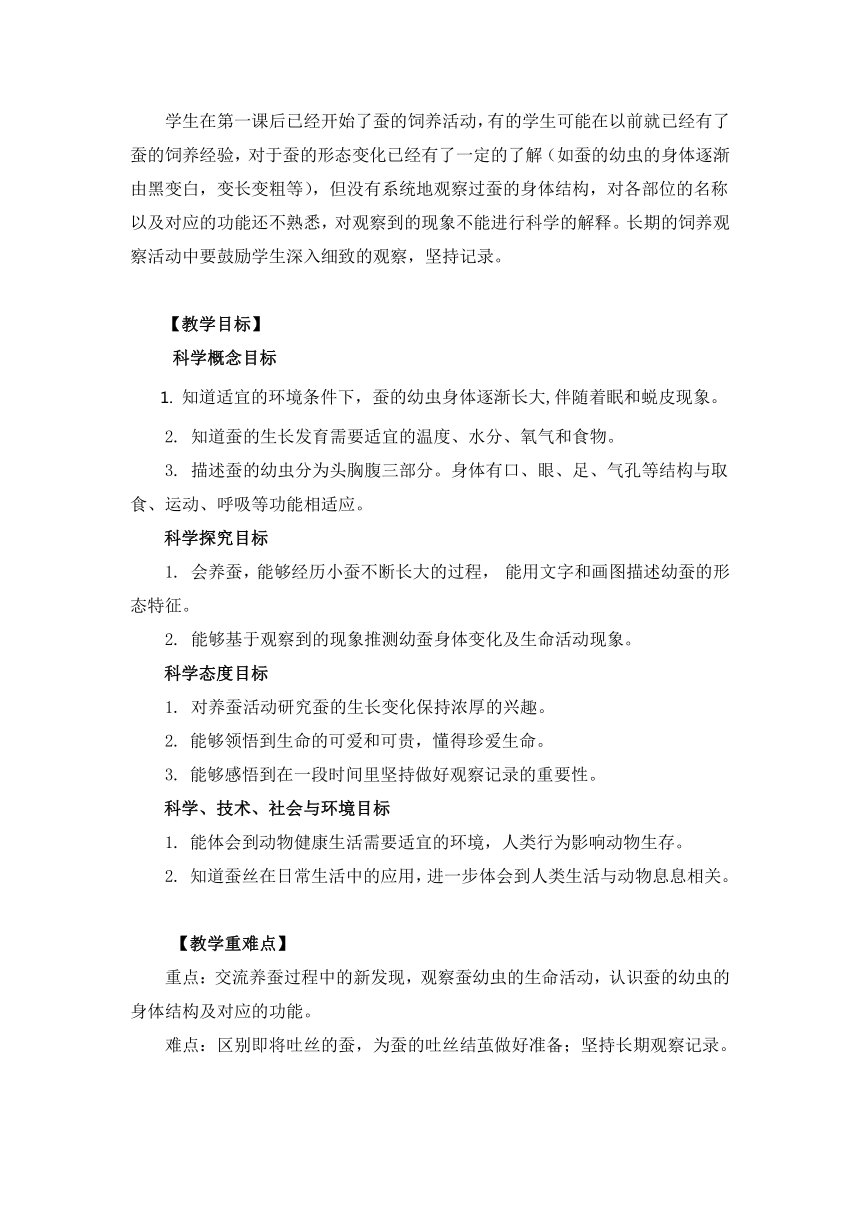 学生在第一课后已经开始了蚕的饲养活动，有的学生可能在以前就已经有了蚕的饲养经验，对于蚕的形态变化已经有了一定的了解（如蚕的幼虫的身体逐渐由黑变白，变长变粗等），但没有系统地观察过蚕的身体结构，对各部位的名称以及对应的功能还不熟悉，对观察到的现象不能进行科学的解释。长期的饲养观察活动中要鼓励学生深入细致的观察，坚持记录。

【教学目标】

科学概念目标

1. 知道适宜的环境条件下，蚕的幼虫身体逐渐长大，伴随着眠和蜕皮现象。

2. 知道蚕的生长发育需要适宜的温度、水分、氧气和食物。

3. 描述蚕的幼虫分为头胸腹三部分。身体有口、眼、足、气孔等结构与取食、运动、呼吸等功能相适应。

科学探究目标

1. 会养蚕，能够经历小蚕不断长大的过程， 能用文字和画图描述幼蚕的形态特征。

2. 能够基于观察到的现象推测幼蚕身体变化及生命活动现象。

科学态度目标

1. 对养蚕活动研究蚕的生长变化保持浓厚的兴趣。

2. 能够领悟到生命的可爱和可贵，懂得珍爱生命。

3. 能够感悟到在一段时间里坚持做好观察记录的重要性。

科学、技术、社会与环境目标

1. 能体会到动物健康生活需要适宜的环境，人类行为影响动物生存。

2. 知道蚕丝在日常生活中的应用，进一步体会到人类生活与动物息息相关。

【教学重难点】

重点：交流养蚕过程中的新发现，观察蚕幼虫的生命活动，认识蚕的幼虫的身体结构及对应的功能。

难点：区别即将吐丝的蚕，为蚕的吐丝结茧做好准备；坚持长期观察记录。